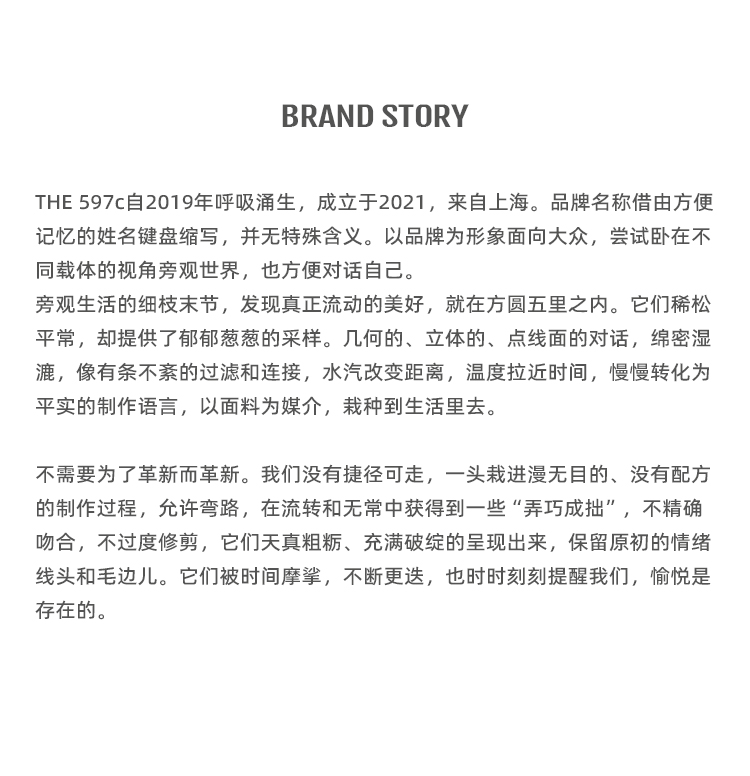 BRAND STORY

THE 597c自2019年呼吸涌生，成立于2021，来自上海。品牌名称借由方便记忆的姓名键盘缩写，并无特殊含义。以品牌为形象面向大众，尝试卧在不同载体的视角旁观世界，也方便对话自己。

旁观生活的细枝末节，发现真正流动的美好，就在方圆五里之内。它们稀松平常，却提供了郁郁葱葱的采样。几何的、立体的、点线面的对话，绵密湿漉，像有条不紊的过滤和连接，水汽改变距离，温度拉近时间，慢慢转化为平实的制作语言，以面料为媒介，栽种到生活里去。

不需要为了革新而革新。我们没有捷径可走，一头栽进漫无目的、没有配方的制作过程，允许弯路，在流转和无常中获得到一些“弄巧成拙”，不精确吻合，不过度修剪，它们天真粗粝、充满破绽的呈现出来，保留原初的情绪线头和毛边儿。它们被时间摩挲，不断更迭，也时时刻刻提醒我们，愉悦是存在的。